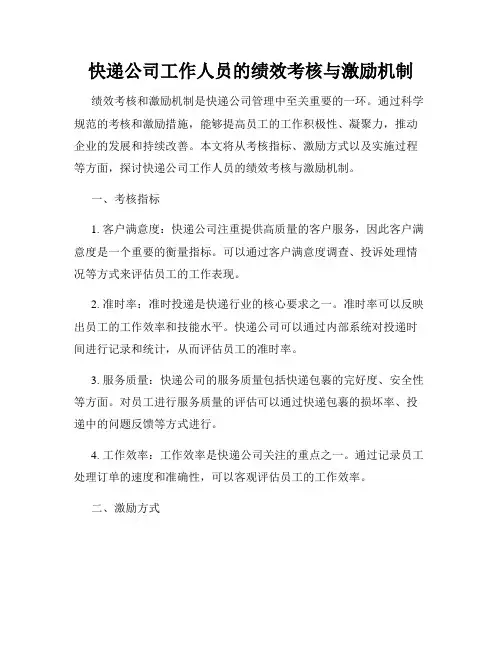 快递公司工作人员的绩效考核与激励机制

绩效考核和激励机制是快递公司管理中至关重要的一环。通过科学规范的考核和激励措施，能够提高员工的工作积极性、凝聚力，推动企业的发展和持续改善。本文将从考核指标、激励方式以及实施过程等方面，探讨快递公司工作人员的绩效考核与激励机制。

一、考核指标

1. 客户满意度：快递公司注重提供高质量的客户服务，因此客户满意度是一个重要的衡量指标。可以通过客户满意度调查、投诉处理情况等方式来评估员工的工作表现。

2. 准时率：准时投递是快递行业的核心要求之一。准时率可以反映出员工的工作效率和技能水平。快递公司可以通过内部系统对投递时间进行记录和统计，从而评估员工的准时率。

3. 服务质量：快递公司的服务质量包括快递包裹的完好度、安全性等方面。对员工进行服务质量的评估可以通过快递包裹的损坏率、投递中的问题反馈等方式进行。

4. 工作效率：工作效率是快递公司关注的重点之一。通过记录员工处理订单的速度和准确性，可以客观评估员工的工作效率。

二、激励方式